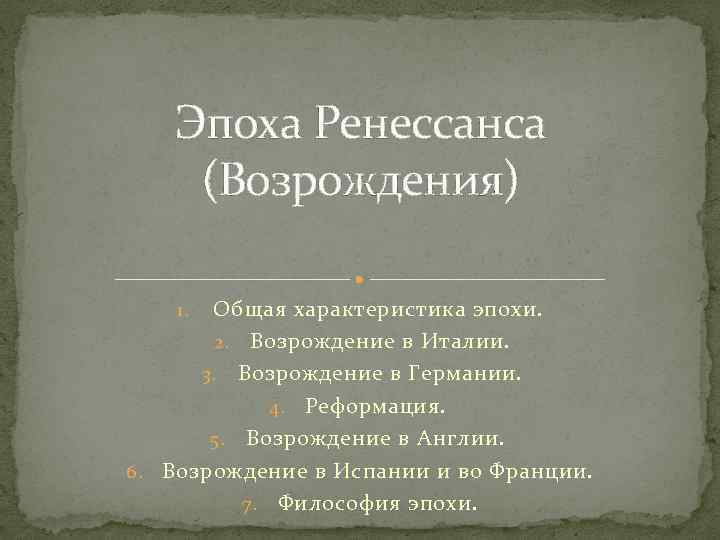 Эпоха Ренессанса (Возрождения)

1. Общая характеристика эпохи.
2. Возрождение в Италии.
3. Возрождение в Германии.
4. Реформация.
5. Возрождение в Англии.
6. Возрождение в Испании и во Франции.
7. Философия эпохи.